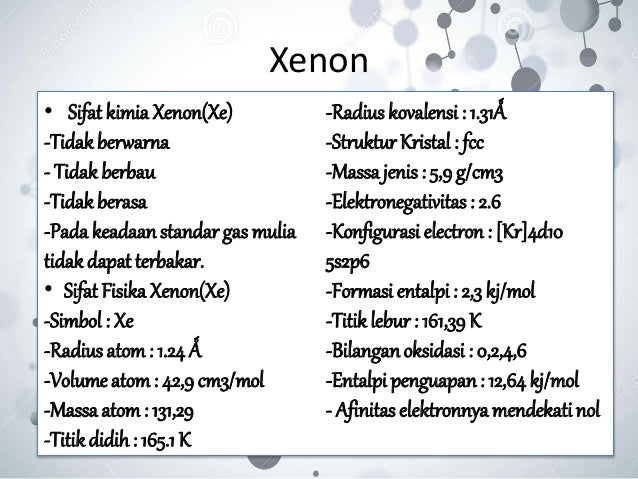 Xenon

• Sifat kimia Xenon(Xe)
-Tidak berwarna
- Tidak berbau
-Tidak berasa
-Pada keadaan standar gas mulia tidak dapat terbakar.
• Sifat Fisika Xenon(Xe)
-Simbol : Xe
-Radius atom : 1.24 Å
-Volume atom : 42,9 cm3/mol
-Massa atom : 131,29
-Titik didih : 165.1 K

-Radius kovalensi : 1.31Å
-Struktur Kristal : fcc
-Massa jenis : 5,9 g/cm3
-Elektronegativitas : 2.6
-Konfigurasi electron : [Kr]4d10 5s2p6
-Formasi entalpi : 2,3 kj/mol
-Titik lebur : 161,39 K
-Bilangan oksidasi : 0,2,4,6
-Entalpi penguapan : 12,64 kj/mol
- Afinitas elektronnya mendekati nol